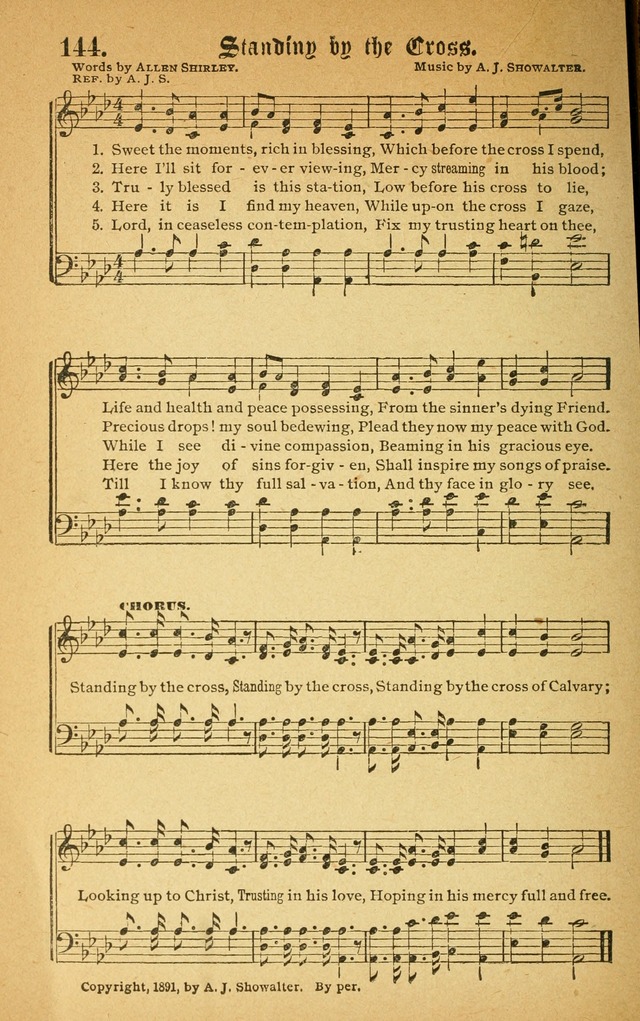 144. Standing by the Cross.

Words by ALLEN SHIRLEY.
REF. by A. J. S.
Music by A. J. SHOWALTER.

1. Sweet the moments, rich in blessing, Which before the cross I spend,
2. Here I'll sit for - ev - er view-ing, Mer - cy streaming in his blood;
3. Tru - ly blessed is this sta-tion, Low before his cross to lie,
4. Here it is I find my heaven, While up-on the cross I gaze,
5. Lord, in ceaseless con-tem-plation, Fix my trusting heart on thee,

Life and health and peace possessing, From the sinner's dying Friend.
Precious drops! my soul bedewing, Plead they now my peace with God.
While I see di - vine compassion, Beaming in his gracious eye.
Here the joy of sins for-giv - en, Shall inspire my songs of praise.
Till I know thy full sal - va - tion, And thy face in glo - ry see.

CHORUS.

Standing by the cross, Standing by the cross, Standing by the cross of Calvary;

Looking up to Christ, Trusting in his love, Hoping in his mercy full and free.

Copyright, 1891, by A. J. Showalter. By per.